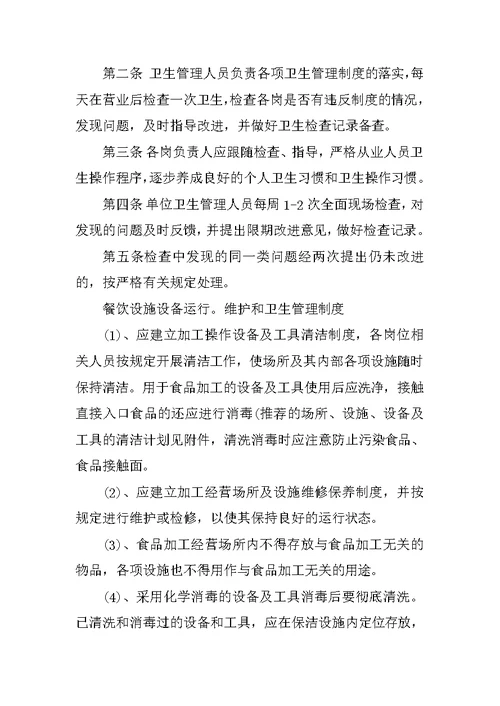 第二条 卫生管理人员负责各项卫生管理制度的落实，每天在营业后检查一次卫生，检查各岗是否有违反制度的情况，发现问题，及时指导改进，并做好卫生检查记录备查。

第三条 各岗负责人应跟随检查、指导，严格从业人员卫生操作程序，逐步养成良好的个人卫生习惯和卫生操作习惯。

第四条 单位卫生管理人员每周 1-2 次全面现场检查，对发现的问题及时反馈，并提出限期改进意见，做好检查记录。

第五条检查中发现的同一类问题经两次提出仍未改进的，按严格有关规定处理。

餐饮设施设备运行。维护和卫生管理制度

(1)、应建立加工操作设备及工具清洁制度，各岗位相关人员按规定开展清洁工作，使场所及其内部各项设施随时保持清洁。用于食品加工的设备及工具使用后应洗净，接触直接入口食品的还应进行消毒(推荐的场所、设施、设备及工具的清洁计划见附件，清洗消毒时应注意防止污染食品、食品接触面。

(2)、应建立加工经营场所及设施维修保养制度，并按规定进行维护或检修，以使其保持良好的运行状态。

(3)、食品加工经营场所内不得存放与食品加工无关的物品，各项设施也不得用作与食品加工无关的用途。

(4)、采用化学消毒的设备及工具消毒后要彻底清洗。已清洗和消毒过的设备和工具，应在保洁设施内定位存放，